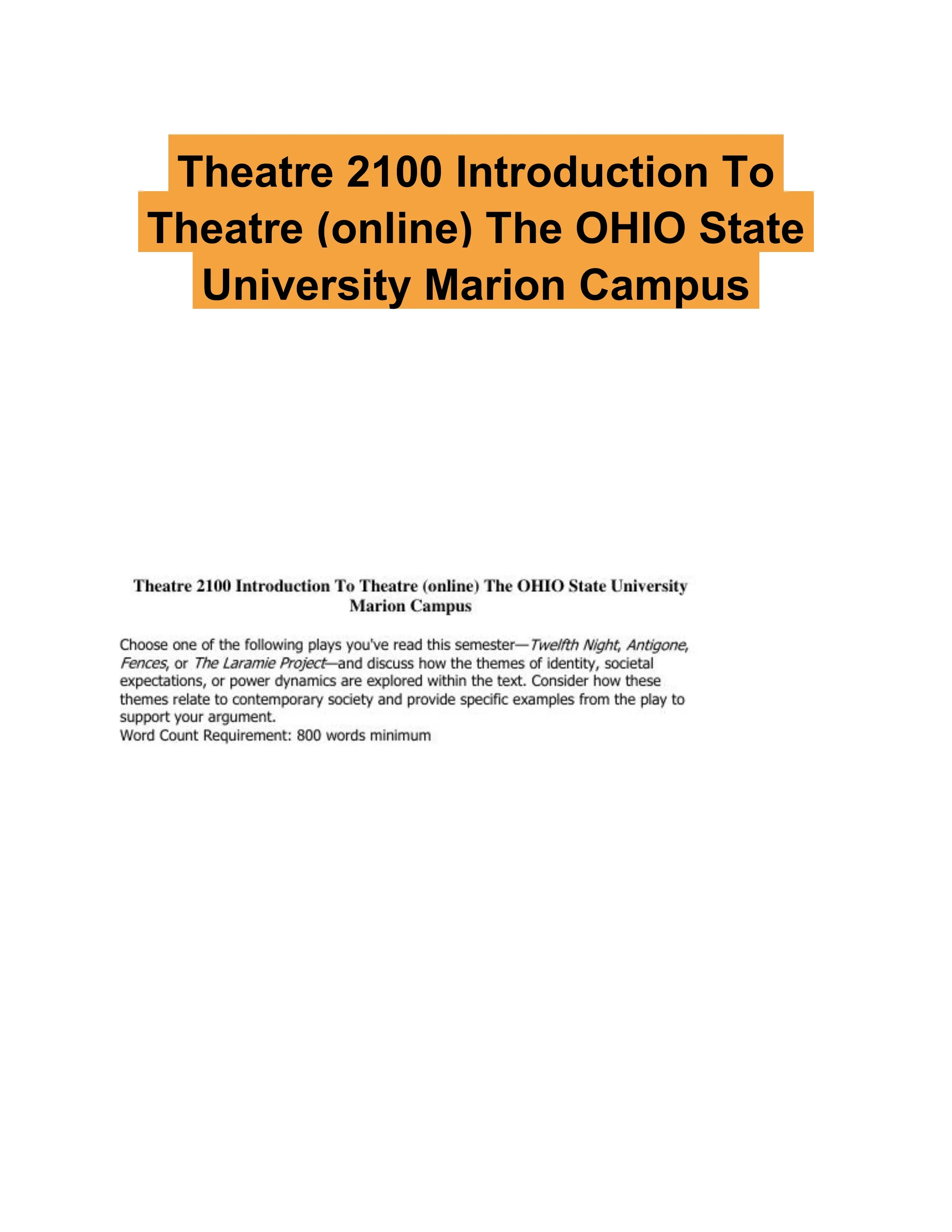 Theatre 2100 Introduction To Theatre (online) The OHIO State University Marion Campus

Theatre 2100 Introduction To Theatre (online) The OHIO State University Marion Campus

Choose one of the following plays you've read this semester—Twelfth Night, Antigone, Fences, or The Laramie Project—and discuss how the themes of identity, societal expectations, or power dynamics are explored within the text. Consider how these themes relate to contemporary society and provide specific examples from the play to support your argument.
Word Count Requirement: 800 words minimum